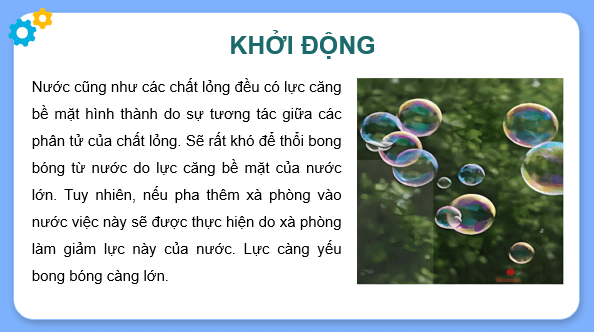 KHỞI ĐỘNG

Nước cũng như các chất lỏng đều có lực căng bề mặt hình thành do sự tương tác giữa các phân tử của chất lỏng. Sẽ rất khó để thổi bong bóng từ nước do lực căng bề mặt của nước lớn. Tuy nhiên, nếu pha thêm xà phòng vào nước việc này sẽ được thực hiện do xà phòng làm giảm lực này của nước. Lực càng yếu bong bóng càng lớn.